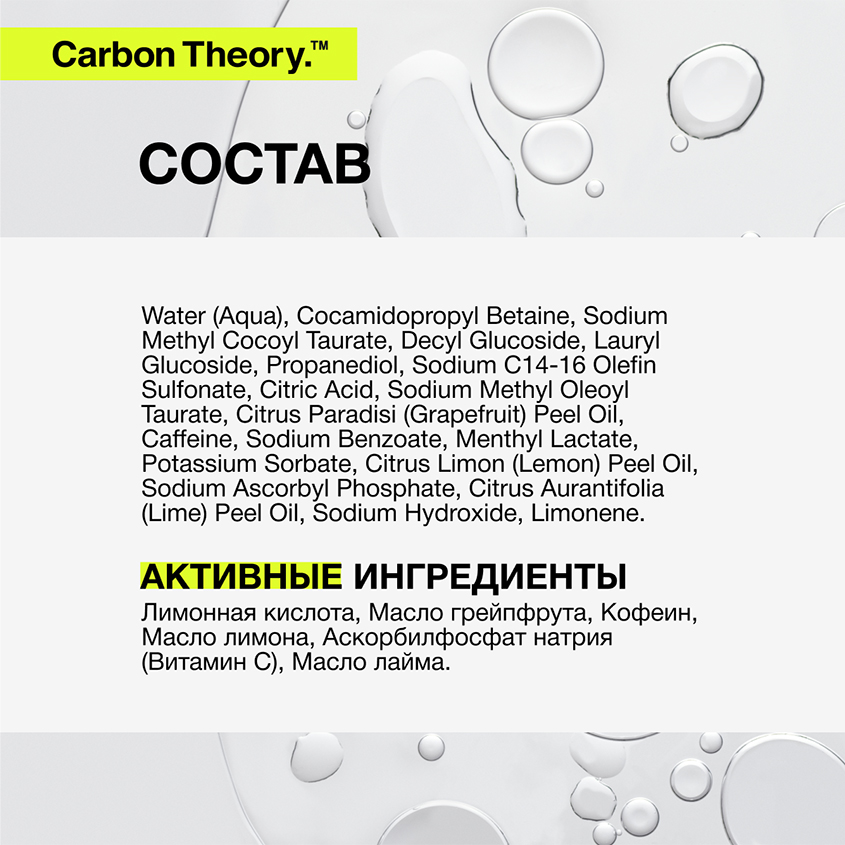 Carbon Theory.™

СОСТАВ

Water (Aqua), Cocamidopropyl Betaine, Sodium Methyl Cocoyl Taurate, Decyl Glucoside, Lauryl Glucoside, Propanediol, Sodium C14-16 Olefin Sulfonate, Citric Acid, Sodium Methyl Oleoyl Taurate, Citrus Paradisi (Grapefruit) Peel Oil, Caffeine, Sodium Benzoate, Menthyl Lactate, Potassium Sorbate, Citrus Limon (Lemon) Peel Oil, Sodium Ascorbyl Phosphate, Citrus Aurantifolia (Lime) Peel Oil, Sodium Hydroxide, Limonene.

АКТИВНЫЕ ИНГРЕДИЕНТЫ

Лимонная кислота, Масло грейпфрута, Кофеин, Масло лимона, Аскорбилфосфат натрия (Витамин С), Масло лайма.